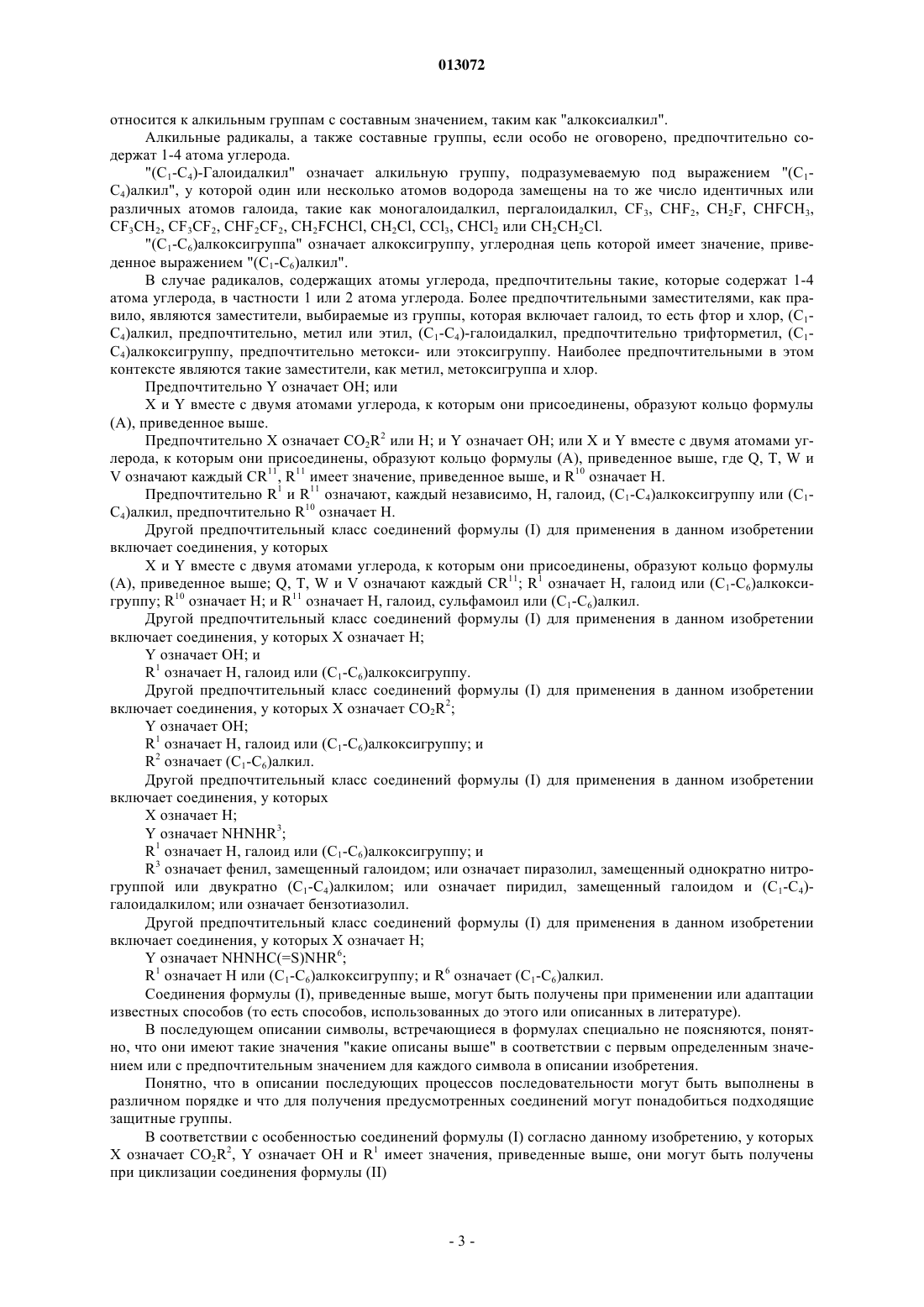 013072

относится к алкильным группам с составным значением, таким как "алкоксиалкил".

Алкильные радикалы, а также составные группы, если особо не оговорено, предпочтительно содержат 1-4 атома углерода.

"($C_1$-$C_4$)-Галоидалкил" означает алкильную группу, подразумеваемую под выражением "($C_1$-$C_4$)алкил", у которой один или несколько атомов водорода замещены на то же число идентичных или различных атомов галоида, такие как моногалоидалкил, пергалоидалкил, $CF_3$, $CHF_2$, $CH_2F$, $CHFCH_3$, $CF_3CH_2$, $CF_3CF_2$, $CHF_2CF_2$, $CH_2FCHCl$, $CH_2Cl$, $CCl_3$, $CHCl_2$ или $CH_2CH_2Cl$.

"($C_1$-$C_6$)алкоксигруппа" означает алкоксигруппу, углеродная цепь которой имеет значение, приведенное выражением "($C_1$-$C_6$)алкил".

В случае радикалов, содержащих атомы углерода, предпочтительны такие, которые содержат 1-4 атома углерода, в частности 1 или 2 атома углерода. Более предпочтительными заместителями, как правило, являются заместители, выбираемые из группы, которая включает галоид, то есть фтор и хлор, ($C_1$-$C_4$)алкил, предпочтительно, метил или этил, ($C_1$-$C_4$)-галоидалкил, предпочтительно трифторметил, ($C_1$-$C_4$)алкоксигруппу, предпочтительно метокси- или этоксигруппу. Наиболее предпочтительными в этом контексте являются такие заместители, как метил, метоксигруппа и хлор.

Предпочтительно Y означает OH; или

X и Y вместе с двумя атомами углерода, к которым они присоединены, образуют кольцо формулы (A), приведенное выше.

Предпочтительно X означает $CO_2R^2$ или H; и Y означает OH; или X и Y вместе с двумя атомами углерода, к которым они присоединены, образуют кольцо формулы (A), приведенное выше, где Q, T, W и V означают каждый $CR^{11}$, $R^{11}$ имеет значение, приведенное выше, и $R^{10}$ означает H.

Предпочтительно $R^1$ и $R^{11}$ означают, каждый независимо, H, галоид, ($C_1$-$C_4$)алкоксигруппу или ($C_1$-$C_4$)алкил, предпочтительно $R^{10}$ означает H.

Другой предпочтительный класс соединений формулы (I) для применения в данном изобретении включает соединения, у которых

X и Y вместе с двумя атомами углерода, к которым они присоединены, образуют кольцо формулы (A), приведенное выше; Q, T, W и V означают каждый $CR^{11}$; $R^1$ означает H, галоид или ($C_1$-$C_6$)алкоксигруппу; $R^{10}$ означает H; и $R^{11}$ означает H, галоид, сульфамоил или ($C_1$-$C_6$)алкил.

Другой предпочтительный класс соединений формулы (I) для применения в данном изобретении включает соединения, у которых X означает H;

Y означает OH; и

$R^1$ означает H, галоид или ($C_1$-$C_6$)алкоксигруппу.

Другой предпочтительный класс соединений формулы (I) для применения в данном изобретении включает соединения, у которых X означает $CO_2R^2$;

Y означает OH;

$R^1$ означает H, галоид или ($C_1$-$C_6$)алкоксигруппу; и

$R^2$ означает ($C_1$-$C_6$)алкил.

Другой предпочтительный класс соединений формулы (I) для применения в данном изобретении включает соединения, у которых

X означает H;

Y означает $NHNHR^3$;

$R^1$ означает H, галоид или ($C_1$-$C_6$)алкоксигруппу; и

$R^3$ означает фенил, замещенный галоидом; или означает пиразолил, замещенный однократно нитрогруппой или двукратно ($C_1$-$C_4$)алкилом; или означает пиридил, замещенный галоидом и ($C_1$-$C_4$)-галоидалкилом; или означает бензотиазолил.

Другой предпочтительный класс соединений формулы (I) для применения в данном изобретении включает соединения, у которых X означает H;

Y означает $NHNHC(=S)NHR^6$;

$R^1$ означает H или ($C_1$-$C_6$)алкоксигруппу; и $R^6$ означает ($C_1$-$C_6$)алкил.

Соединения формулы (I), приведенные выше, могут быть получены при применении или адаптации известных способов (то есть способов, использованных до этого или описанных в литературе).

В последующем описании символы, встречающиеся в формулах специально не поясняются, понятно, что они имеют такие значения "какие описаны выше" в соответствии с первым определенным значением или с предпочтительным значением для каждого символа в описании изобретения.

Понятно, что в описании последующих процессов последовательности могут быть выполнены в различном порядке и что для получения предусмотренных соединений могут понадобиться подходящие защитные группы.

В соответствии с особенностью соединений формулы (I) согласно данному изобретению, у которых X означает $CO_2R^2$, Y означает OH и $R^1$ имеет значения, приведенные выше, они могут быть получены при циклизации соединения формулы (II)

- 3 -